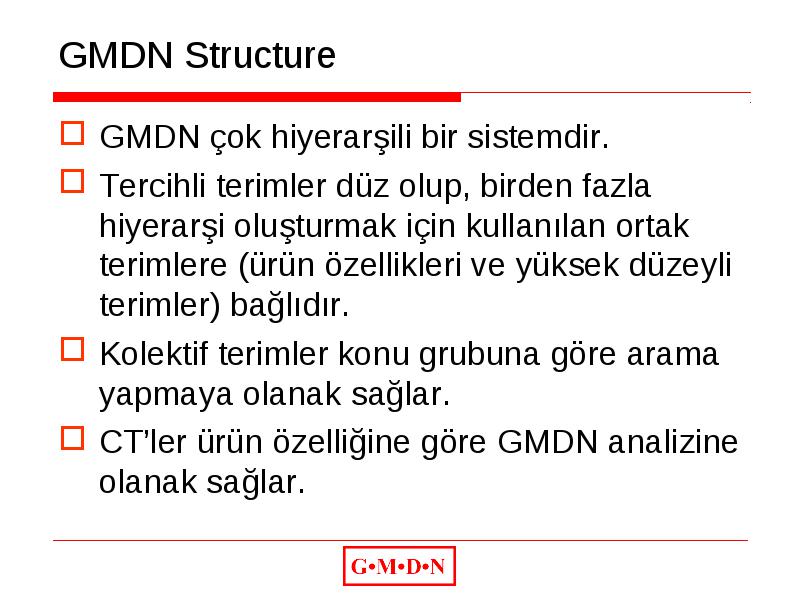 GMDN Structure

GMDN çok hiyerarşili bir sistemdir.

Tercihli terimler düz olup, birden fazla hiyerarşi oluşturmak için kullanılan ortak terimlere (ürün özellikleri ve yüksek düzeyli terimler) bağlıdır.

Kolektif terimler konu grubuna göre arama yapmaya olanak sağlar.

CT'ler ürün özelliğine göre GMDN analizine olanak sağlar.

G•M•D•N